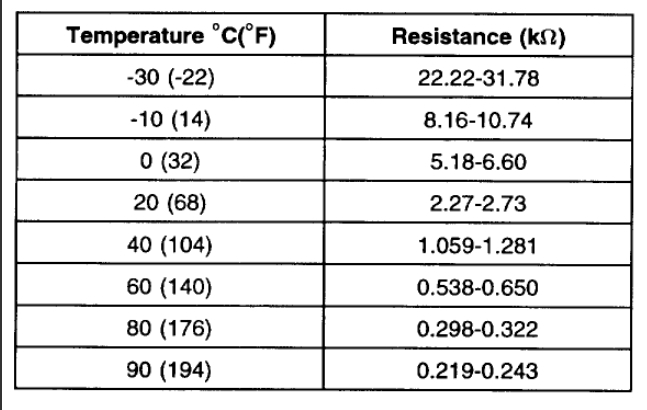 | Temperature °C(°F) | Resistance (kΩ) |
|---|---|
| -30 (-22) | 22.22-31.78 |
| -10 (14) | 8.16-10.74 |
| 0 (32) | 5.18-6.60 |
| 20 (68) | 2.27-2.73 |
| 40 (104) | 1.059-1.281 |
| 60 (140) | 0.538-0.650 |
| 80 (176) | 0.298-0.322 |
| 90 (194) | 0.219-0.243 |